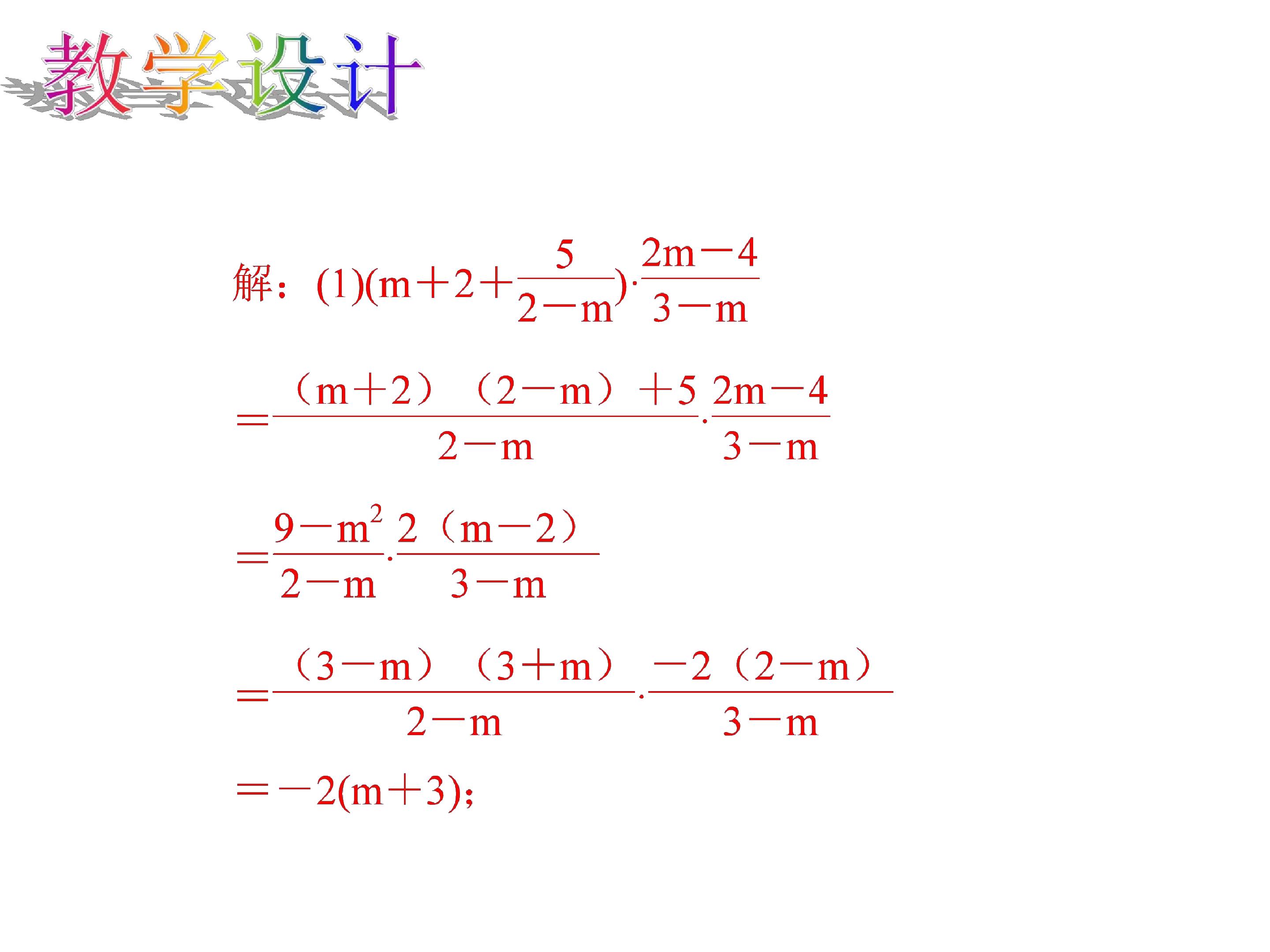 教学设计

解：$(1)(m+2+\frac{5}{2-m})\cdot\frac{2m-4}{3-m}$

$=\frac{(m+2)(2-m)+5}{2-m}\cdot\frac{2m-4}{3-m}$

$=\frac{9-m^2}{2-m}\cdot\frac{2(m-2)}{3-m}$

$=\frac{(3-m)(3+m)}{2-m}\cdot\frac{-2(2-m)}{3-m}$

$=-2(m+3)$；